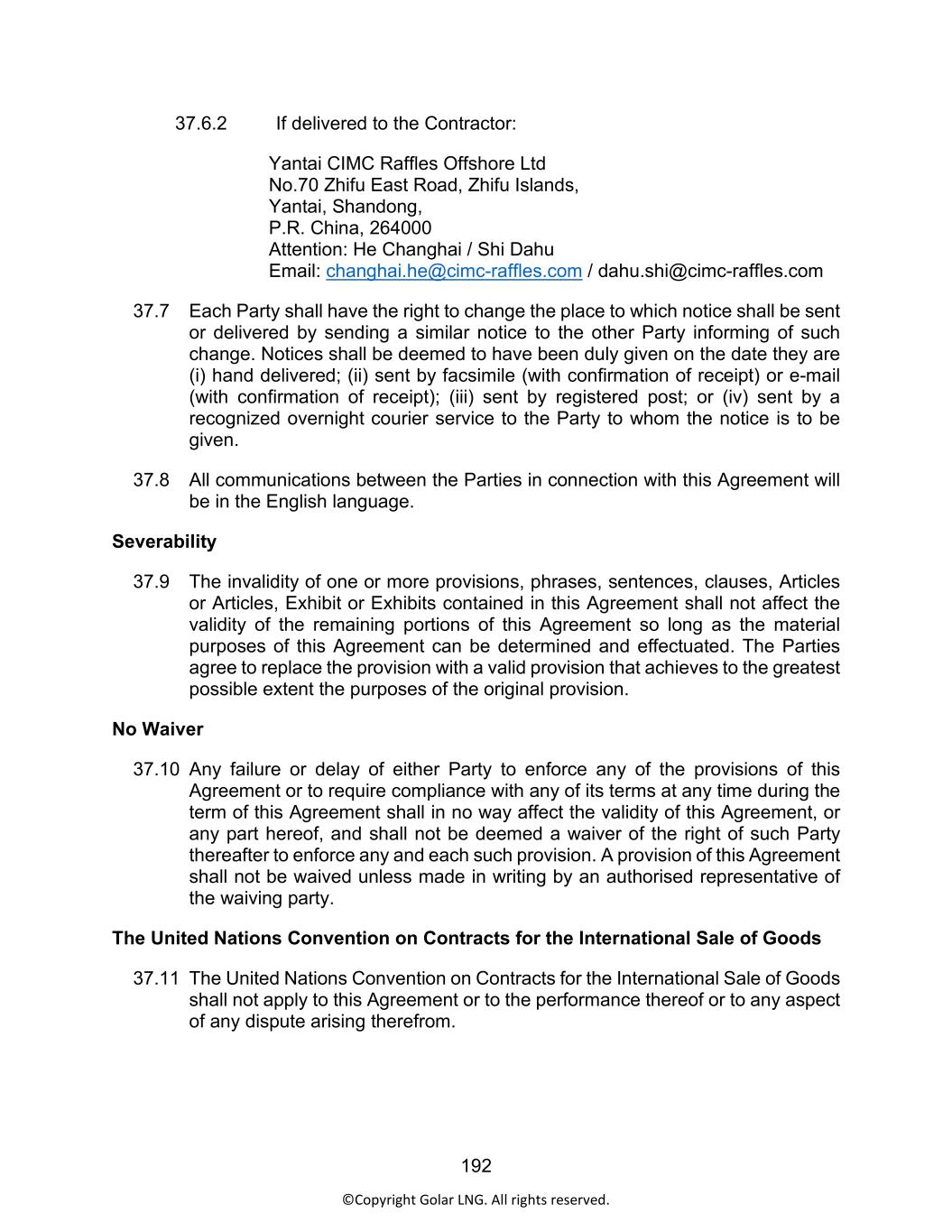 37.6.2 If delivered to the Contractor:

Yantai CIMC Raffles Offshore Ltd
No.70 Zhifu East Road, Zhifu Islands,
Yantai, Shandong,
P.R. China, 264000
Attention: He Changhai / Shi Dahu
Email: changhai.he@cimc-raffles.com / dahu.shi@cimc-raffles.com

37.7 Each Party shall have the right to change the place to which notice shall be sent or delivered by sending a similar notice to the other Party informing of such change. Notices shall be deemed to have been duly given on the date they are (i) hand delivered; (ii) sent by facsimile (with confirmation of receipt) or e-mail (with confirmation of receipt); (iii) sent by registered post; or (iv) sent by a recognized overnight courier service to the Party to whom the notice is to be given.

37.8 All communications between the Parties in connection with this Agreement will be in the English language.

Severability

37.9 The invalidity of one or more provisions, phrases, sentences, clauses, Articles or Articles, Exhibit or Exhibits contained in this Agreement shall not affect the validity of the remaining portions of this Agreement so long as the material purposes of this Agreement can be determined and effectuated. The Parties agree to replace the provision with a valid provision that achieves to the greatest possible extent the purposes of the original provision.

No Waiver

37.10 Any failure or delay of either Party to enforce any of the provisions of this Agreement or to require compliance with any of its terms at any time during the term of this Agreement shall in no way affect the validity of this Agreement, or any part hereof, and shall not be deemed a waiver of the right of such Party thereafter to enforce any and each such provision. A provision of this Agreement shall not be waived unless made in writing by an authorised representative of the waiving party.

The United Nations Convention on Contracts for the International Sale of Goods

37.11 The United Nations Convention on Contracts for the International Sale of Goods shall not apply to this Agreement or to the performance thereof or to any aspect of any dispute arising therefrom.

192

©Copyright Golar LNG. All rights reserved.